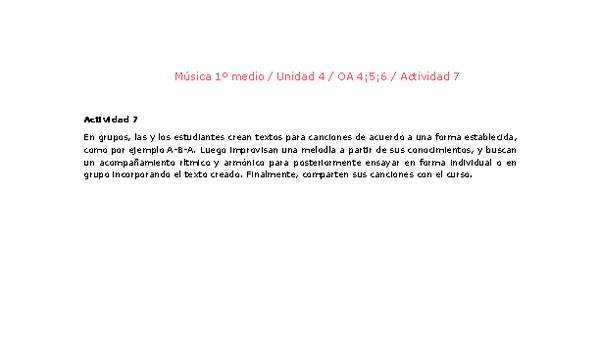 Música 1º medio / Unidad 4 / OA 4;5;6 / Actividad 7

Actividad 7

En grupos, las y los estudiantes crean textos para canciones de acuerdo a una forma establecida, como por ejemplo A-B-A. Luego improvisan una melodía a partir de sus conocimientos, y buscan un acompañamiento rítmico y armónico para posteriormente ensayar en forma individual o en grupo incorporando el texto creado. Finalmente, comparten sus canciones con el curso.